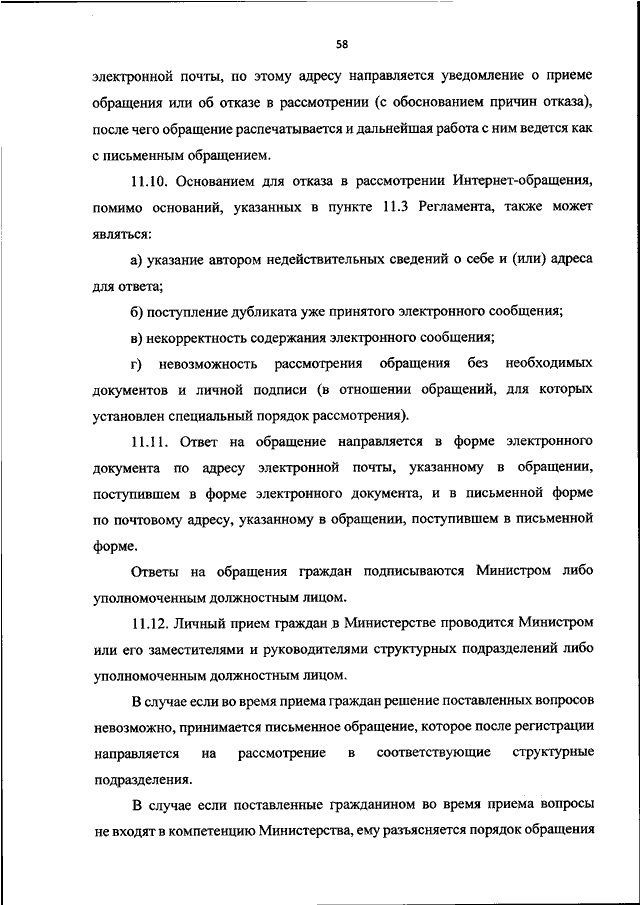 58

электронной почты, по этому адресу направляется уведомление о приеме обращения или об отказе в рассмотрении (с обоснованием причин отказа), после чего обращение распечатывается и дальнейшая работа с ним ведется как с письменным обращением.

11.10. Основанием для отказа в рассмотрении Интернет-обращения, помимо оснований, указанных в пункте 11.3 Регламента, также может являться:

а) указание автором недействительных сведений о себе и (или) адреса для ответа;

б) поступление дубликата уже принятого электронного сообщения;

в) некорректность содержания электронного сообщения;

г) невозможность рассмотрения обращения без необходимых документов и личной подписи (в отношении обращений, для которых установлен специальный порядок рассмотрения).

11.11. Ответ на обращение направляется в форме электронного документа по адресу электронной почты, указанному в обращении, поступившем в форме электронного документа, и в письменной форме по почтовому адресу, указанному в обращении, поступившем в письменной форме.

Ответы на обращения граждан подписываются Министром либо уполномоченным должностным лицом.

11.12. Личный прием граждан в Министерстве проводится Министром или его заместителями и руководителями структурных подразделений либо уполномоченным должностным лицом.

В случае если во время приема граждан решение поставленных вопросов невозможно, принимается письменное обращение, которое после регистрации направляется на рассмотрение в соответствующие структурные подразделения.

В случае если поставленные гражданином во время приема вопросы не входят в компетенцию Министерства, ему разъясняется порядок обращения